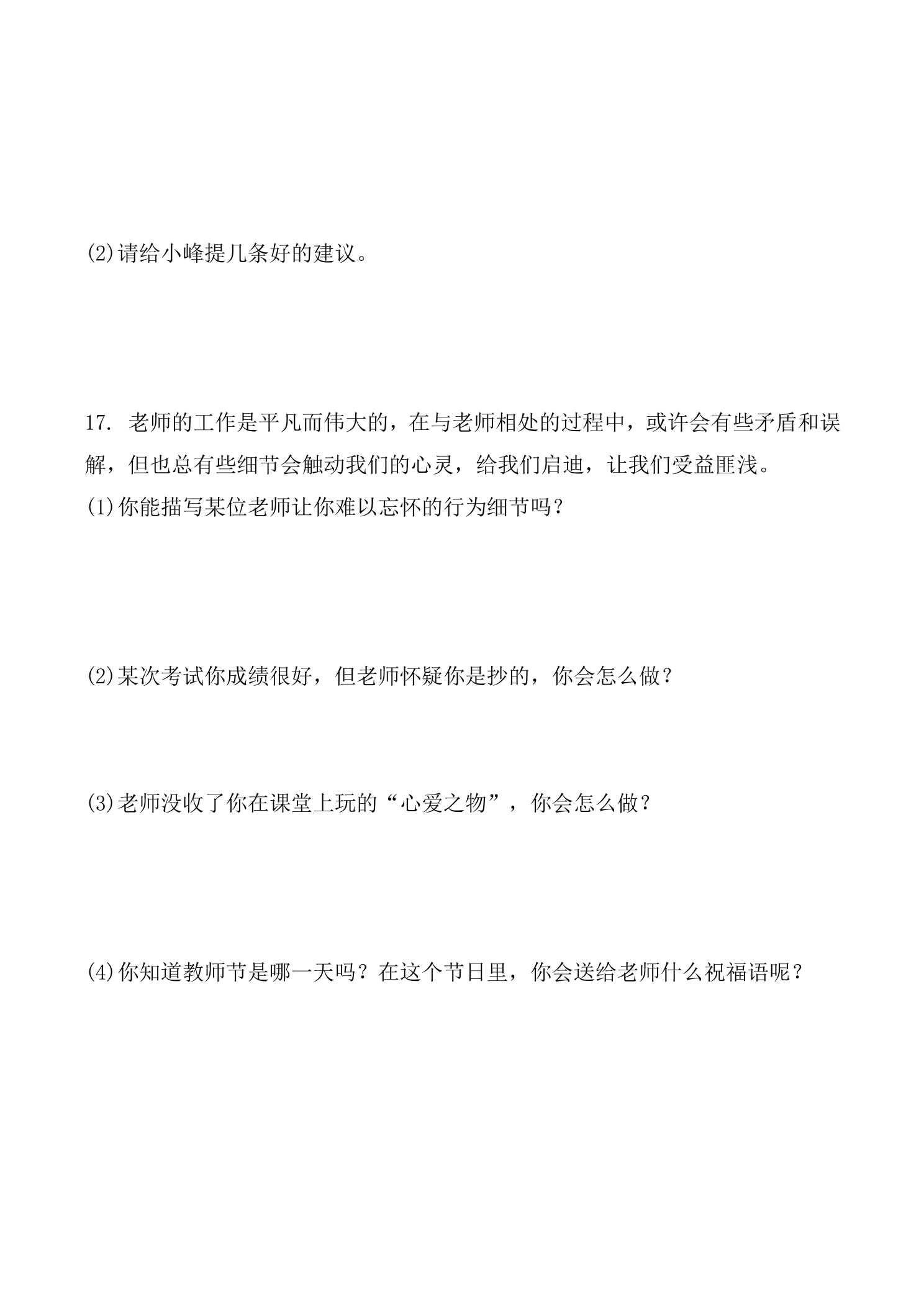 (2)请给小峰提几条好的建议。

17.老师的工作是平凡而伟大的，在与老师相处的过程中，或许会有些矛盾和误解，但也总有些细节会触动我们的心灵，给我们启迪，让我们受益匪浅。
(1)你能描写某位老师让你难以忘怀的行为细节吗？

(2)某次考试你成绩很好，但老师怀疑你是抄的，你会怎么做？

(3)老师没收了你在课堂上玩的“心爱之物”，你会怎么做？

(4)你知道教师节是哪一天吗？在这个节日里，你会送给老师什么祝福语呢？